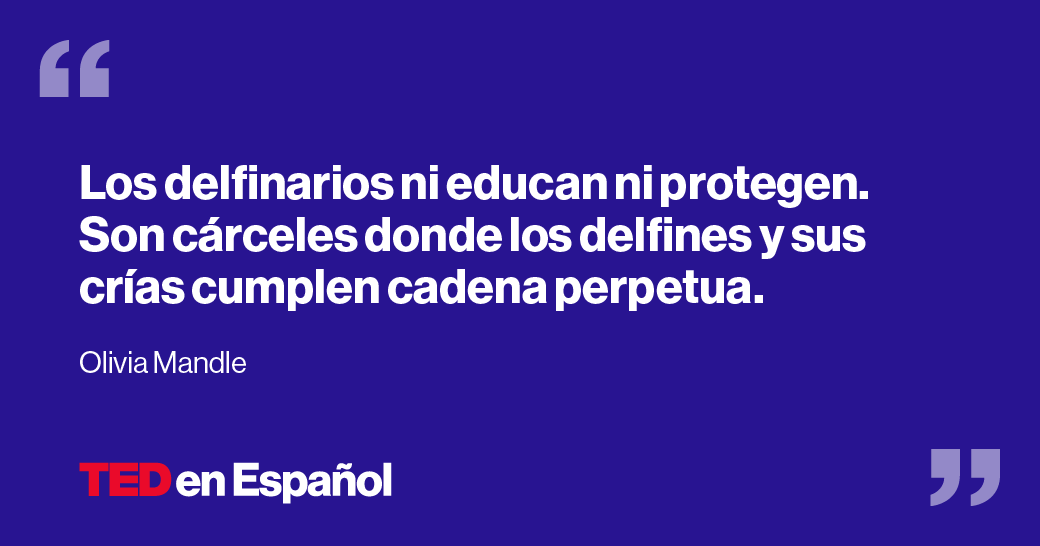 “

Los delfinarios ni educan ni protegen. Son cárceles donde los delfines y sus crías cumplen cadena perpetua.

Olivia Mandle

TED en Español

”